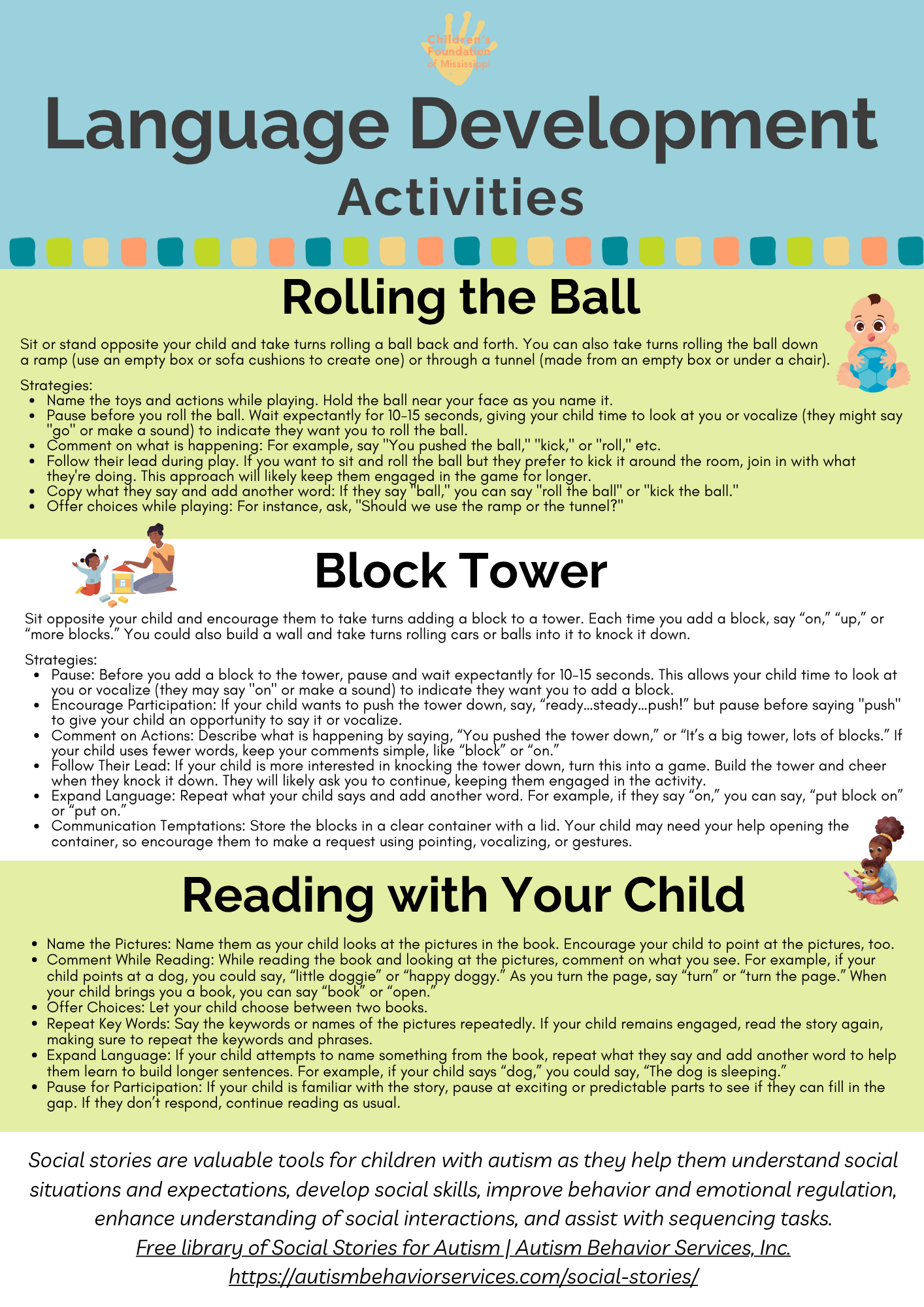 Children's Foundation of Mississippi

Language Development
Activities

Rolling the Ball

Sit or stand opposite your child and take turns rolling a ball back and forth. You can also take turns rolling the ball down a ramp (use an empty box or sofa cushions to create one) or through a tunnel (made from an empty box or under a chair).

Strategies:
- Name the toys and actions while playing. Hold the ball near your face as you name it.
- Pause before you roll the ball. Wait expectantly for 10-15 seconds, giving your child time to look at you or vocalize (they might say "go" or make a sound) to indicate they want you to roll the ball.
- Comment on what is happening: For example, say "You pushed the ball," "kick," or "roll," etc.
- Follow their lead during play. If you want to sit and roll the ball but they prefer to kick it around the room, join in with what they're doing. This approach will likely keep them engaged in the game for longer.
- Copy what they say and add another word: If they say "ball," you can say "roll the ball" or "kick the ball."
- Offer choices while playing: For instance, ask, "Should we use the ramp or the tunnel?"

Block Tower

Sit opposite your child and encourage them to take turns adding a block to a tower. Each time you add a block, say “on,” “up,” or “more blocks.” You could also build a wall and take turns rolling cars or balls into it to knock it down.

Strategies:
- Pause: Before you add a block to the tower, pause and wait expectantly for 10-15 seconds. This allows your child time to look at you or vocalize (they may say "on" or make a sound) to indicate they want you to add a block.
- Encourage Participation: If your child wants to push the tower down, say, “ready...steady...push!” but pause before saying "push" to give your child an opportunity to say it or vocalize.
- Comment on Actions: Describe what is happening by saying, “You pushed the tower down,” or “It’s a big tower, lots of blocks.” If your child uses fewer words, keep your comments simple, like “block” or “on.”
- Follow Their Lead: If your child is more interested in knocking the tower down, turn this into a game. Build the tower and cheer when they knock it down. They will likely ask you to continue, keeping them engaged in the activity.
- Expand Language: Repeat what your child says and add another word. For example, if they say “on,” you can say, “put block on” or “put on.”
- Communication Temptations: Store the blocks in a clear container with a lid. Your child may need your help opening the container, so encourage them to make a request using pointing, vocalizing, or gestures.

Reading with Your Child

- Name the Pictures: Name them as your child looks at the pictures in the book. Encourage your child to point at the pictures, too.
- Comment While Reading: While reading the book and looking at the pictures, comment on what you see. For example, if your child points at a dog, you could say, “little doggie” or “happy doggy.” As you turn the page, say “turn” or “turn the page.” When your child brings you a book, you can say “book” or “open.”
- Offer Choices: Let your child choose between two books.
- Repeat Key Words: Say the keywords or names of the pictures repeatedly. If your child remains engaged, read the story again, making sure to repeat the keywords and phrases.
- Expand Language: If your child attempts to name something from the book, repeat what they say and add another word to help them learn to build longer sentences. For example, if your child says “dog,” you could say, “The dog is sleeping.”
- Pause for Participation: If your child is familiar with the story, pause at exciting or predictable parts to see if they can fill in the gap. If they don’t respond, continue reading as usual.

Social stories are valuable tools for children with autism as they help them understand social situations and expectations, develop social skills, improve behavior and emotional regulation, enhance understanding of social interactions, and assist with sequencing tasks.
Free library of Social Stories for Autism | Autism Behavior Services, Inc.
https://autismbehaviorservices.com/social-stories/